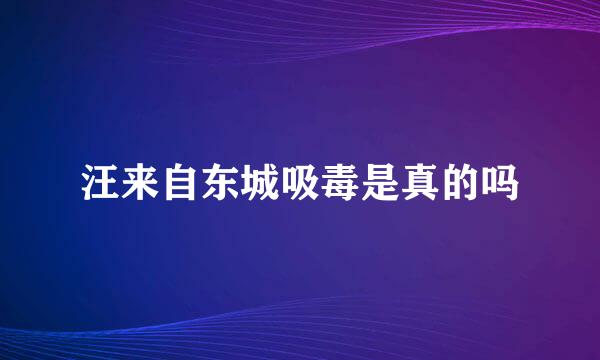 汪来自东城吸毒是真的吗